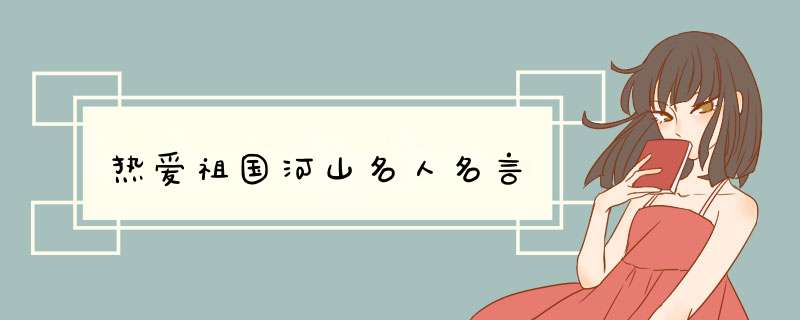 热爱祖国河山名人名言